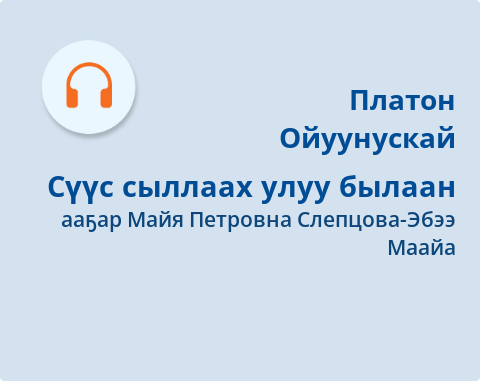 Платон Ойуунускай

Сүүс сыллаах улуу былаан

ааҕар Майя Петровна Слепцова-Эбээ Маайа